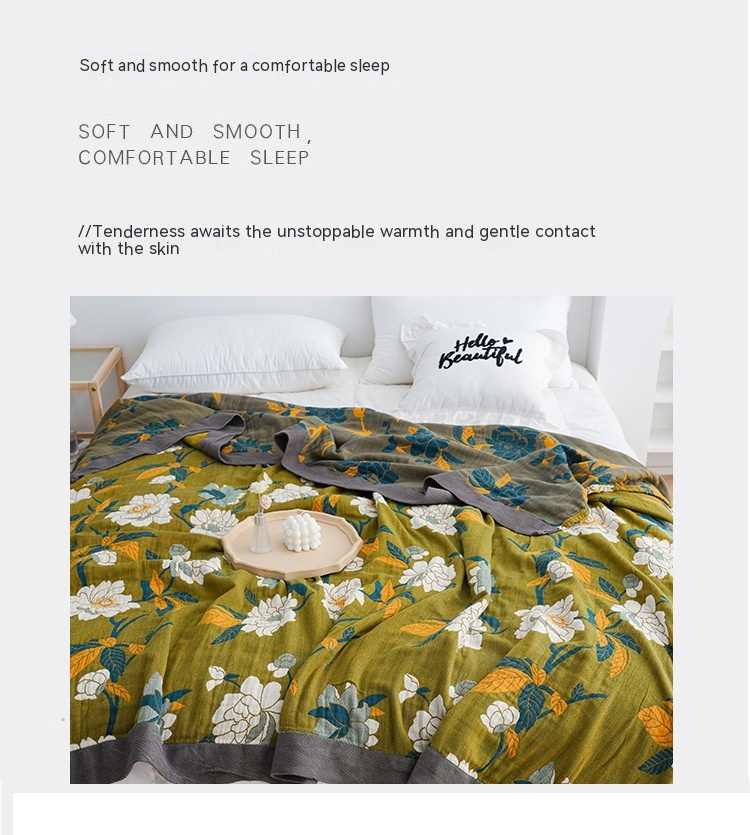 Soft and smooth for a comfortable sleep

SOFT AND SMOOTH,
COMFORTABLE SLEEP

//Tenderness awaits the unstoppable warmth and gentle contact with the skin

Hello Beautiful